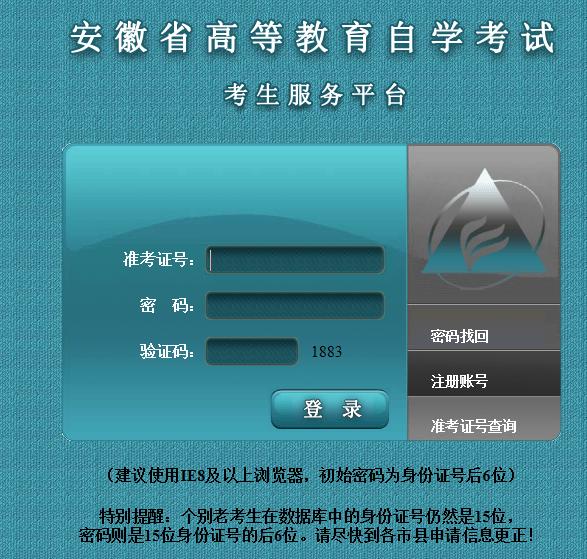 安徽省高等教育自学考试

考生服务平台

准考证号:

密 码:

验证码: 1883

登 录

密码找回

注册账号

准考证号查询

（建议使用IE8及以上浏览器，初始密码为身份证号后6位）

特别提醒：个别老考生在数据库中的身份证号仍然是15位，密码则是15位身份证号的后6位。请尽快到各市县申请信息更正!